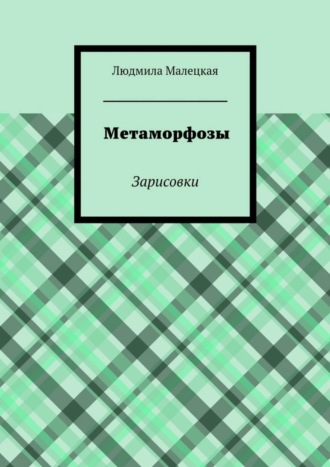 Людмила Малецкая

Метаморфозы

Зарисовки